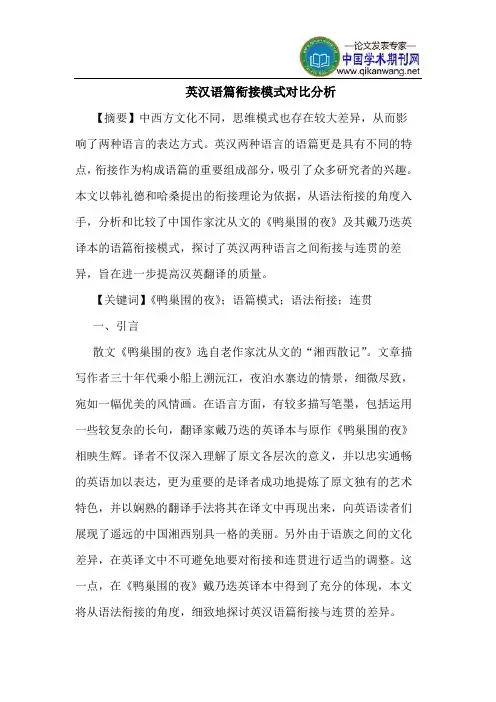 —论文发表专家—
中国学术期刊网
www.qikanwang.net

英汉语篇衔接模式对比分析

【摘要】中西方文化不同，思维模式也存在较大差异，从而影响了两种语言的表达方式。英汉两种语言的语篇更是具有不同的特点，衔接作为构成语篇的重要组成部分，吸引了众多研究者的兴趣。本文以韩礼德和哈桑提出的衔接理论为依据，从语法衔接的角度入手，分析和比较了中国作家沈从文的《鸭巢围的夜》及其戴乃迭英译本的语篇衔接模式，探讨了英汉两种语言之间衔接与连贯的差异，旨在进一步提高汉英翻译的质量。

【关键词】《鸭巢围的夜》；语篇模式；语法衔接；连贯

一、引言

散文《鸭巢围的夜》选自老作家沈从文的“湘西散记”。文章描写作者三十年代乘小船上溯沅江，夜泊水寨边的情景，细微尽致，宛如一幅优美的风情画。在语言方面，有较多描写笔墨，包括运用一些较复杂的长句，翻译家戴乃迭的英译本与原作《鸭巢围的夜》相映生辉。译者不仅深入理解了原文各层次的意义，并以忠实通畅的英语加以表达，更为重要的是译者成功地提炼了原文独有的艺术特色，并以娴熟的翻译手法将其在译文中再现出来，向英语读者们展现了遥远的中国湘西别具一格的美丽。另外由于语族之间的文化差异，在英译文中不可避免地要对衔接和连贯进行适当的调整。这一点，在《鸭巢围的夜》戴乃迭英译本中得到了充分的体现，本文将从语法衔接的角度，细致地探讨英汉语篇衔接与连贯的差异。